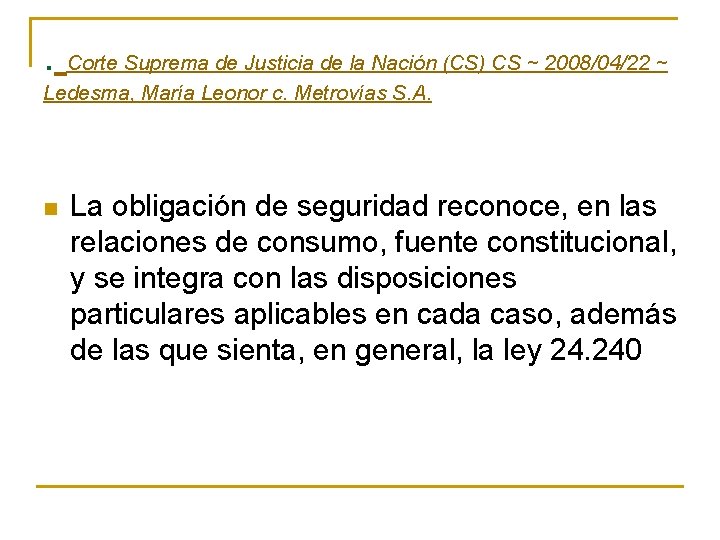 . Corte Suprema de Justicia de la Nación (CS) CS ~ 2008/04/22 ~ Ledesma, María Leonor c. Metrovías S.A.

La obligación de seguridad reconoce, en las relaciones de consumo, fuente constitucional, y se integra con las disposiciones particulares aplicables en cada caso, además de las que sienta, en general, la ley 24.240